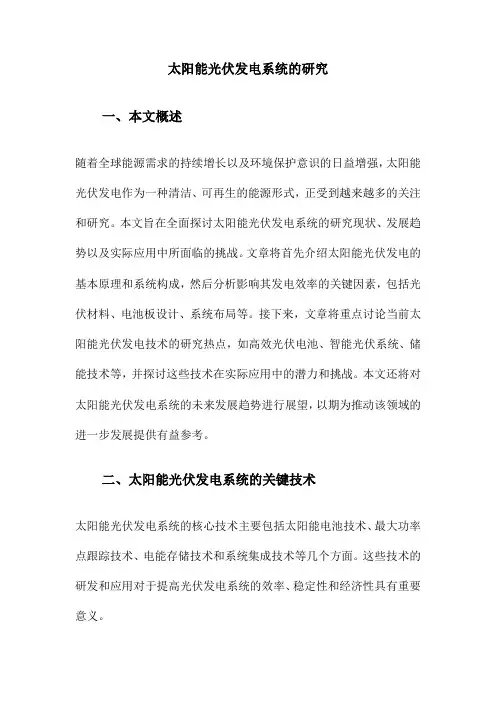 太阳能光伏发电系统的研究

一、本文概述

随着全球能源需求的持续增长以及环境保护意识的日益增强，太阳能光伏发电作为一种清洁、可再生的能源形式，正受到越来越多的关注和研究。本文旨在全面探讨太阳能光伏发电系统的研究现状、发展趋势以及实际应用中所面临的挑战。文章将首先介绍太阳能光伏发电的基本原理和系统构成，然后分析影响其发电效率的关键因素，包括光伏材料、电池板设计、系统布局等。接下来，文章将重点讨论当前太阳能光伏发电技术的研究热点，如高效光伏电池、智能光伏系统、储能技术等，并探讨这些技术在实际应用中的潜力和挑战。本文还将对太阳能光伏发电系统的未来发展趋势进行展望，以期为推动该领域的进一步发展提供有益参考。

二、太阳能光伏发电系统的关键技术

太阳能光伏发电系统的核心技术主要包括太阳能电池技术、最大功率点跟踪技术、电能存储技术和系统集成技术等几个方面。这些技术的研发和应用对于提高光伏发电系统的效率、稳定性和经济性具有重要意义。